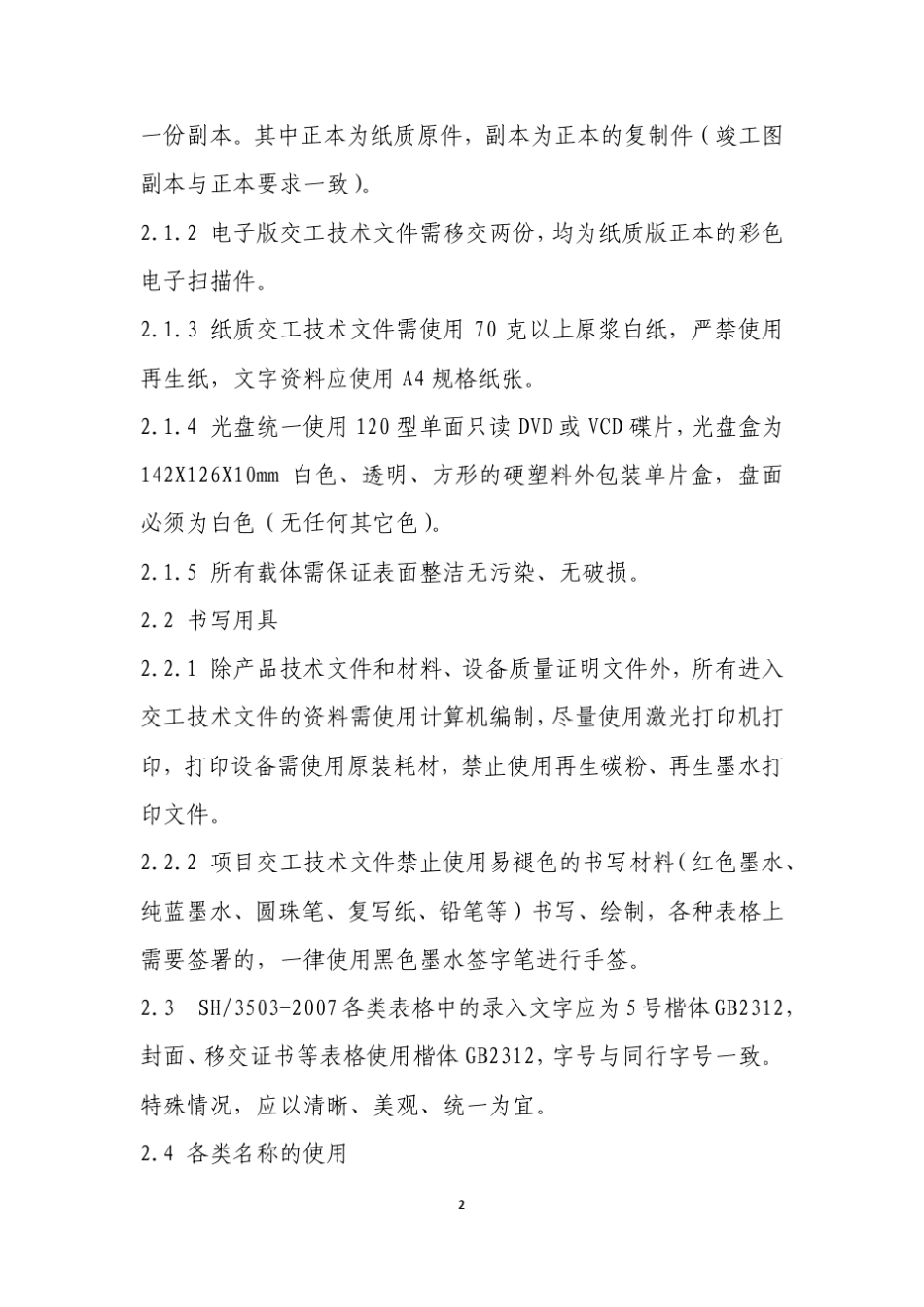 一份副本。其中正本为纸质原件，副本为正本的复制件（竣工图副本与正本要求一致）。

2.1.2 电子版交工技术文件需移交两份，均为纸质版正本的彩色电子扫描件。

2.1.3 纸质交工技术文件需使用 70 克以上原浆白纸，严禁使用再生纸，文字资料应使用 A4 规格纸张。

2.1.4 光盘统一使用 120 型单面只读 DVD 或 VCD 碟片，光盘盒为 142X126X10mm 白色、透明、方形的硬塑料外包装单片盒，盘面必须为白色（无任何其它色）。

2.1.5 所有载体需保证表面整洁无污染、无破损。

2.2 书写用具

2.2.1 除产品技术文件和材料、设备质量证明文件外，所有进入交工技术文件的资料需使用计算机编制，尽量使用激光打印机打印，打印设备需使用原装耗材，禁止使用再生碳粉、再生墨水打印文件。

2.2.2 项目交工技术文件禁止使用易褪色的书写材料（红色墨水、纯蓝墨水、圆珠笔、复写纸、铅笔等）书写、绘制，各种表格上需要签署的，一律使用黑色墨水签字笔进行手签。

2.3 SH/3503-2007 各类表格中的录入文字应为 5 号楷体 GB2312，封面、移交证书等表格使用楷体 GB2312，字号与同行字号一致。特殊情况，应以清晰、美观、统一为宜。

2.4 各类名称的使用

2